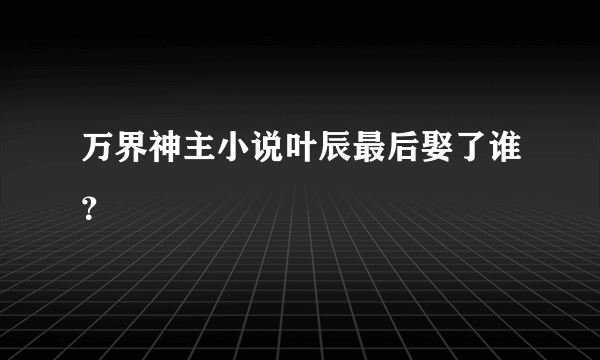 万界神主小说叶辰最后娶了谁?